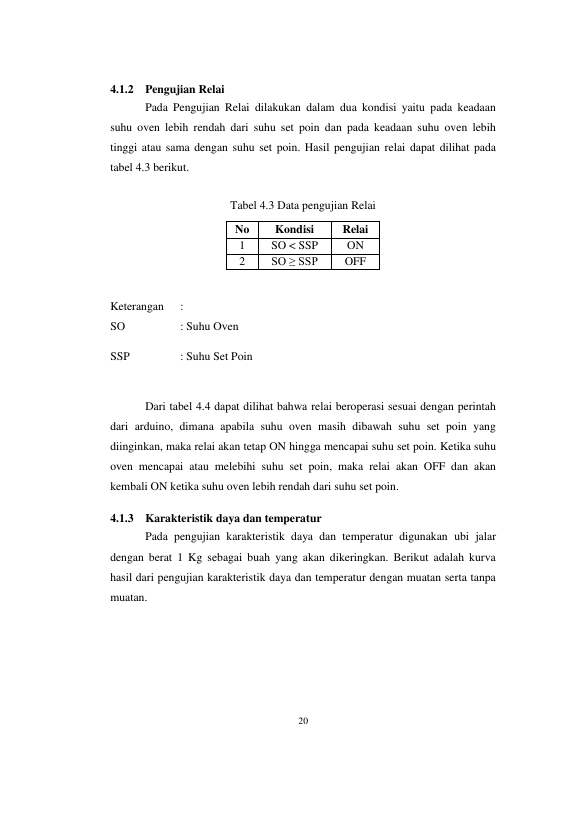 4.1.2 Pengujian Relai

Pada Pengujian Relai dilakukan dalam dua kondisi yaitu pada keadaan suhu oven lebih rendah dari suhu set poin dan pada keadaan suhu oven lebih tinggi atau sama dengan suhu set poin. Hasil pengujian relai dapat dilihat pada tabel 4.3 berikut.

Tabel 4.3 Data pengujian Relai

| No | Kondisi | Relai |
|---|---|---|
| 1 | SO < SSP | ON |
| 2 | SO ≥ SSP | OFF |

Keterangan :
SO : Suhu Oven
SSP : Suhu Set Poin

Dari tabel 4.4 dapat dilihat bahwa relai beroperasi sesuai dengan perintah dari arduino, dimana apabila suhu oven masih dibawah suhu set poin yang diinginkan, maka relai akan tetap ON hingga mencapai suhu set poin. Ketika suhu oven mencapai atau melebihi suhu set poin, maka relai akan OFF dan akan kembali ON ketika suhu oven lebih rendah dari suhu set poin.

4.1.3 Karakteristik daya dan temperatur

Pada pengujian karakteristik daya dan temperatur digunakan ubi jalar dengan berat 1 Kg sebagai buah yang akan dikeringkan. Berikut adalah kurva hasil dari pengujian karakteristik daya dan temperatur dengan muatan serta tanpa muatan.

20